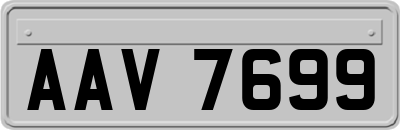 AAV 7699